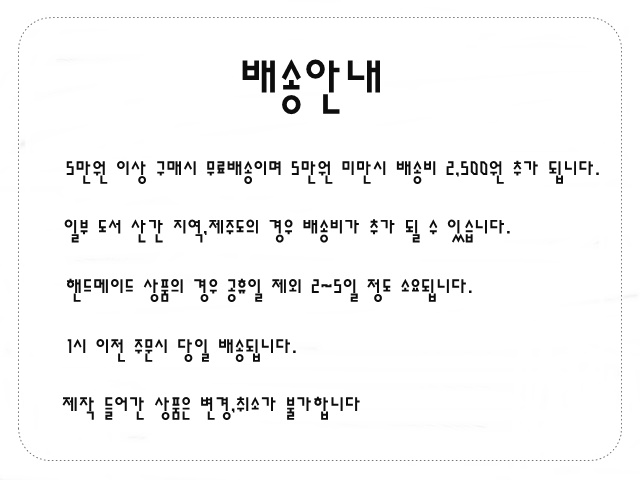 배송안내

5만원 이상 구매시 무료배송이며 5만원 미만시 배송비 2,500원 추가 됩니다.

일부 도서 산간 지역,제주도의 경우 배송비가 추가 될 수 있습니다.

핸드메이드 상품의 경우 공휴일 제외 2~5일 정도 소요됩니다.

1시 이전 주문시 당일 배송됩니다.

제작 들어간 상품은 변경,취소가 불가합니다